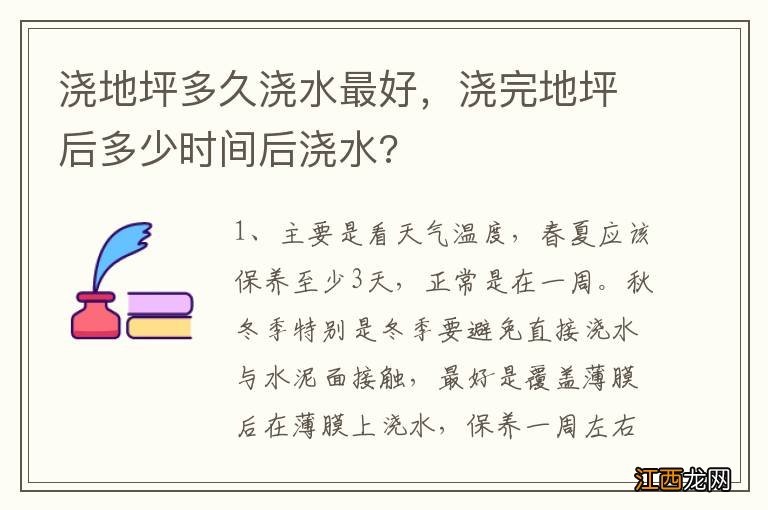 浇地坪多久浇水最好，浇完地坪后多少时间后浇水？

1、主要是看天气温度，春夏应该保养至少3天，正常是在一周。秋冬季特别是冬季要避免直接浇水与水泥面接触，最好是覆盖薄膜后在薄膜上浇水，保养一周左右

江西龙网